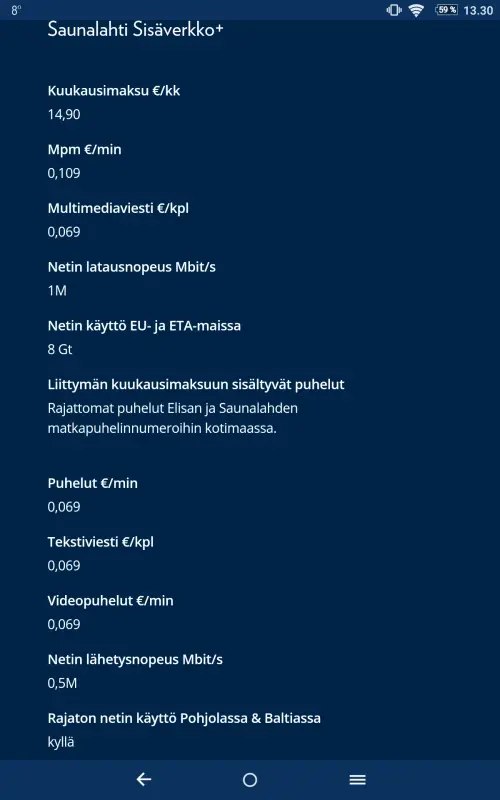 8°
59 % 13.30

Saunalahti Sisäverkko+

Kuukausimaksu €/kk
14,90

Mpm €/min
0,109

Multimediaviesti €/kpl
0,069

Netin latausnopeus Mbit/s
1M

Netin käyttö EU- ja ETA-maissa
8 Gt

Liittymän kuukausimaksuun sisältyvät puhelut
Rajattomat puhelut Elisan ja Saunalahden matkapuhelinnumeroihin kotimaassa.

Puhelut €/min
0,069

Tekstiviesti €/kpl
0,069

Videopuhelut €/min
0,069

Netin lähetysnopeus Mbit/s
0,5M

Rajaton netin käyttö Pohjolassa & Baltiassa
kyllä